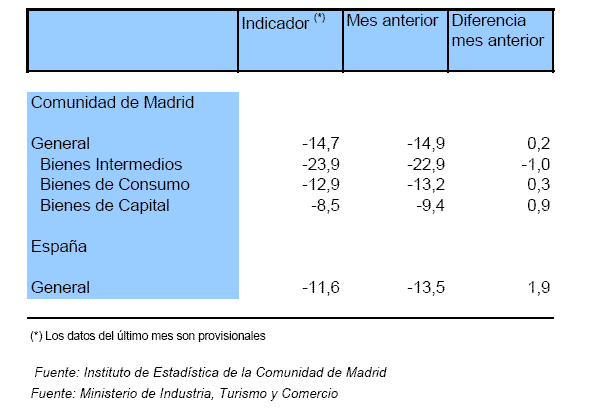 | | Indicador $^{(*)}$ | Mes anterior | Diferencia mes anterior |
|---|---|---|---|
| Comunidad de Madrid | | | |
| General | -14,7 | -14,9 | 0,2 |
| Bienes Intermedios | -23,9 | -22,9 | -1,0 |
| Bienes de Consumo | -12,9 | -13,2 | 0,3 |
| Bienes de Capital | -8,5 | -9,4 | 0,9 |
| España | | | |
| General | -11,6 | -13,5 | 1,9 |

(*) Los datos del último mes son provisionales

Fuente: Instituto de Estadística de la Comunidad de Madrid
Fuente: Ministerio de Industria, Turismo y Comercio